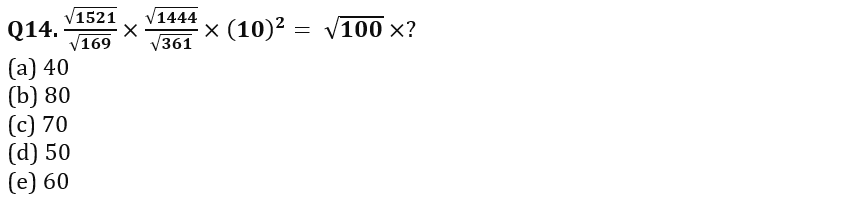 Q14. $\frac{\sqrt{1521}}{\sqrt{169}} \times \frac{\sqrt{1444}}{\sqrt{361}} \times (10)^2 = \sqrt{100} \times ?$
(a) 40
(b) 80
(c) 70
(d) 50
(e) 60